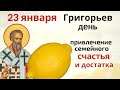 23 января Григорьев день

привлечение семейного счастья и достатка